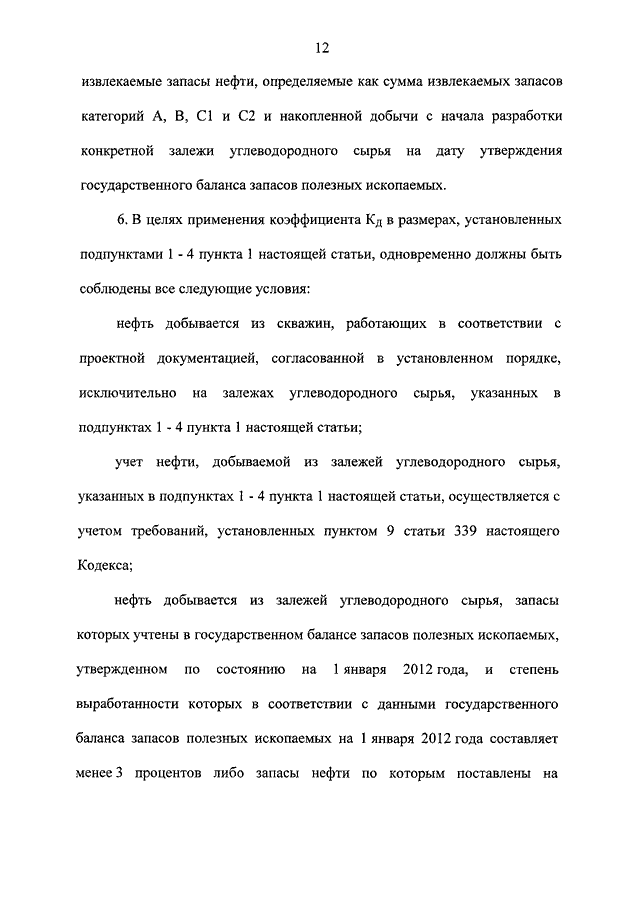 12

извлекаемые запасы нефти, определяемые как сумма извлекаемых запасов категорий А, В, С1 и С2 и накопленной добычи с начала разработки конкретной залежи углеводородного сырья на дату утверждения государственного баланса запасов полезных ископаемых.

6. В целях применения коэффициента $К_Д$ в размерах, установленных подпунктами 1 - 4 пункта 1 настоящей статьи, одновременно должны быть соблюдены все следующие условия:

нефть добывается из скважин, работающих в соответствии с проектной документацией, согласованной в установленном порядке, исключительно на залежах углеводородного сырья, указанных в подпунктах 1 - 4 пункта 1 настоящей статьи;

учет нефти, добываемой из залежей углеводородного сырья, указанных в подпунктах 1 - 4 пункта 1 настоящей статьи, осуществляется с учетом требований, установленных пунктом 9 статьи 339 настоящего Кодекса;

нефть добывается из залежей углеводородного сырья, запасы которых учтены в государственном балансе запасов полезных ископаемых, утвержденном по состоянию на 1 января 2012 года, и степень выработанности которых в соответствии с данными государственного баланса запасов полезных ископаемых на 1 января 2012 года составляет менее 3 процентов либо запасы нефти по которым поставлены на